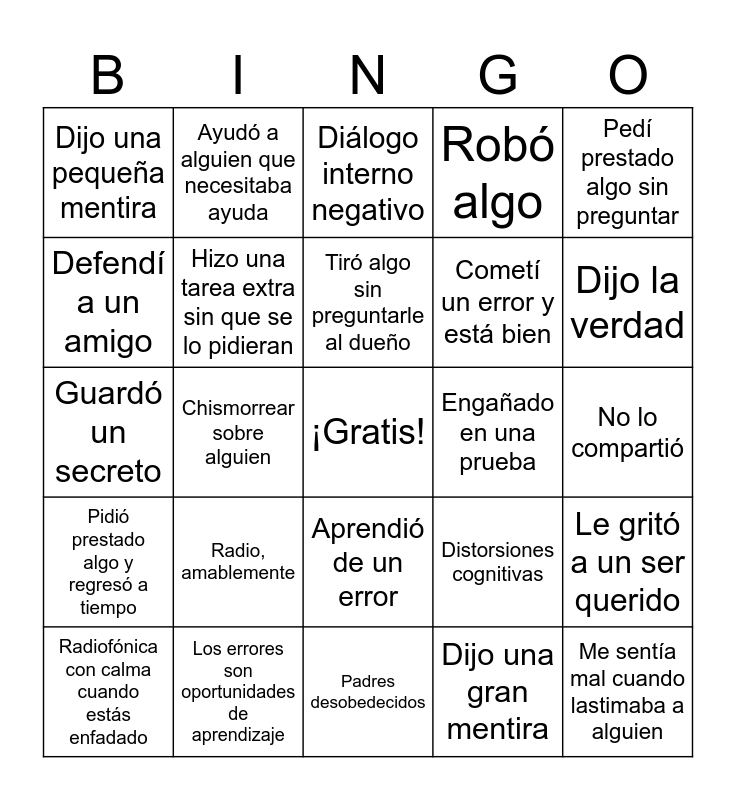 | B | I | N | G | O |
|---|---|---|---|---|
| Dijo una pequeña mentira | Ayudó a alguien que necesitaba ayuda | Diálogo interno negativo | Robó algo | Pedí prestado algo sin preguntar |
| Defendí a un amigo | Hizo una tarea extra sin que se lo pidieran | Tiró algo sin preguntarle al dueño | Cometí un error y está bien | Dijo la verdad |
| Guardó un secreto | Chismorrear sobre alguien | ¡Gratis! | Engañado en una prueba | No lo compartió |
| Pidió prestado algo y regresó a tiempo | Radio, amablemente | Aprendió de un error | Distorsiones cognitivas | Le gritó a un ser querido |
| Radiofónica con calma cuando estás enfadado | Los errores son oportunidades de aprendizaje | Padres desobedecidos | Dijo una gran mentira | Me sentía mal cuando lastimaba a alguien |